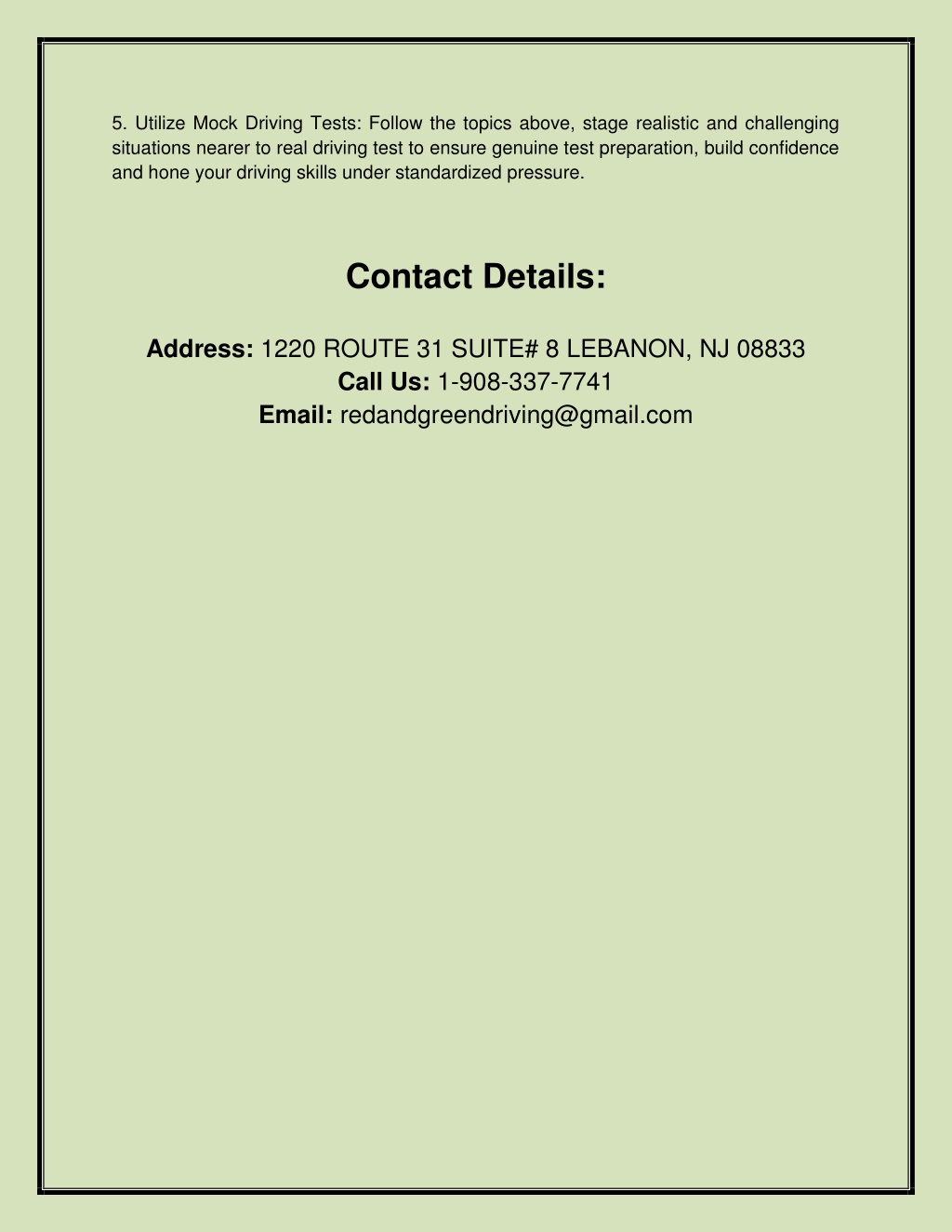 5. Utilize Mock Driving Tests: Follow the topics above, stage realistic and challenging situations nearer to real driving test to ensure genuine test preparation, build confidence and hone your driving skills under standardized pressure.

Contact Details:

Address: 1220 ROUTE 31 SUITE# 8 LEBANON, NJ 08833
Call Us: 1-908-337-7741
Email: redandgreendriving@gmail.com